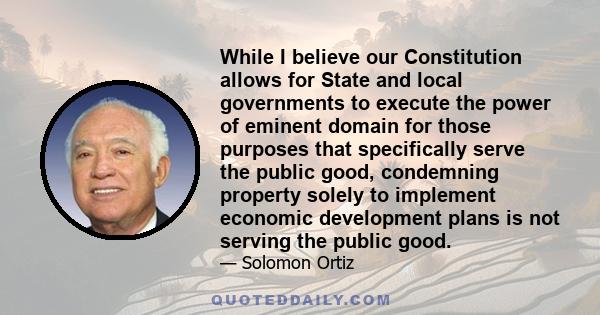 While I believe our Constitution allows for State and local governments to execute the power of eminent domain for those purposes that specifically serve the public good, condemning property solely to implement economic development plans is not serving the public good.
— Solomon Ortiz

QUOTEDDAILY.COM